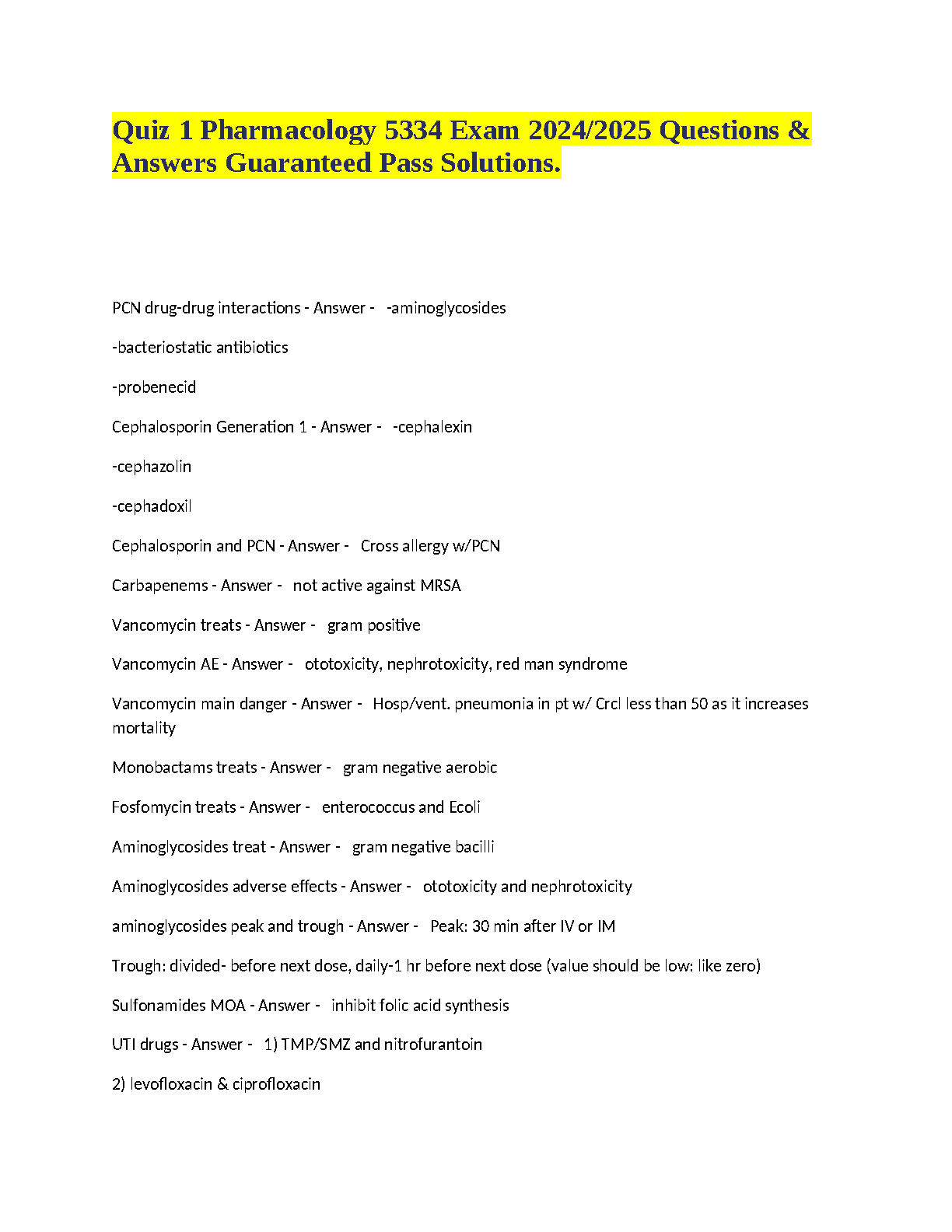 Quiz 1 Pharmacology 5334 Exam 2024/2025 Questions & Answers Guaranteed Pass Solutions.

PCN drug-drug interactions - Answer - -aminoglycosides

-bacteriostatic antibiotics

-probenecid

Cephalosporin Generation 1 - Answer - -cephalexin

-cephazolin

-cephadoxil

Cephalosporin and PCN - Answer - Cross allergy w/PCN

Carbapenems - Answer - not active against MRSA

Vancomycin treats - Answer - gram positive

Vancomycin AE - Answer - ototoxicity, nephrotoxicity, red man syndrome

Vancomycin main danger - Answer - Hosp/vent. pneumonia in pt w/ Crcl less than 50 as it increases mortality

Monobactams treats - Answer - gram negative aerobic

Fosfomycin treats - Answer - enterococcus and Ecoli

Aminoglycosides treat - Answer - gram negative bacilli

Aminoglycosides adverse effects - Answer - ototoxicity and nephrotoxicity

aminoglycosides peak and trough - Answer - Peak: 30 min after IV or IM

Trough: divided- before next dose, daily-1 hr before next dose (value should be low: like zero)

Sulfonamides MOA - Answer - inhibit folic acid synthesis

UTI drugs - Answer - 1) TMP/SMZ and nitrofurantoin

2) levofloxacin & ciprofloxacin